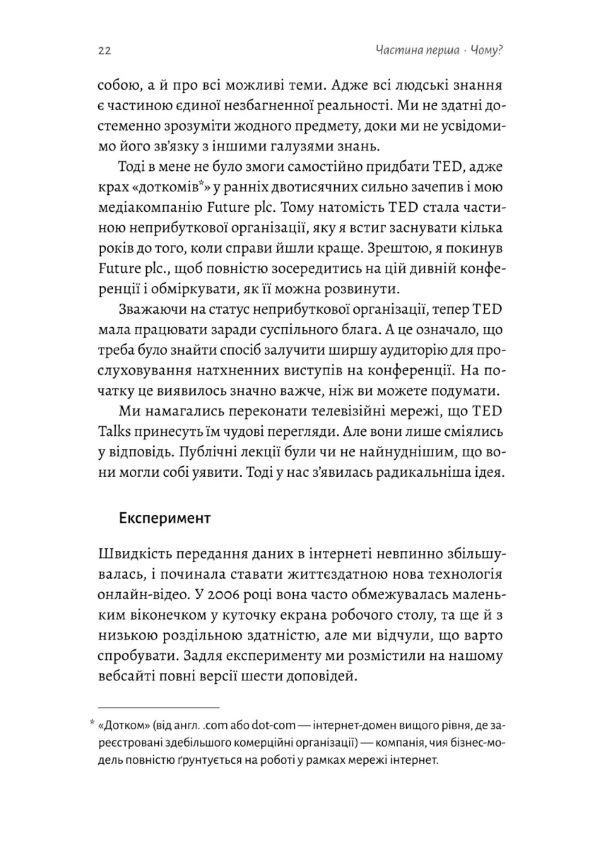 22 Частина перша · Чому?

собою, а й про всі можливі теми. Адже всі людські знання є частиною єдиної незбагненної реальності. Ми не здатні достеменно зрозуміти жодного предмету, доки ми не усвідомимо його зв'язку з іншими галузями знань.

Тоді в мене не було змоги самостійно придбати TED, адже крах «доткомів*» у ранніх двотисячних сильно зачепив і мою медіакомпанію Future plc. Тому натомість TED стала частиною неприбуткової організації, яку я встиг заснувати кілька років до того, коли справи йшли краще. Зрештою, я покинув Future plc., щоб повністю зосередитись на цій дивній конференції і обміркувати, як її можна розвинути.

Зважаючи на статус неприбуткової організації, тепер TED мала працювати заради суспільного блага. А це означало, що треба було знайти спосіб залучити ширшу аудиторію для прослуховування натхненних виступів на конференції. На початку це виявилось значно важче, ніж ви можете подумати.

Ми намагались переконати телевізійні мережі, що TED Talks принесуть їм чудові перегляди. Але вони лише сміялись у відповідь. Публічні лекції були чи не найнуднішим, що вони могли собі уявити. Тоді у нас з'явилась радикальніша ідея.

Експеримент

Швидкість передання даних в інтернеті невпинно збільшувалась, і починала ставати життєздатною нова технологія онлайн-відео. У 2006 році вона часто обмежувалась маленьким віконечком у куточку екрана робочого столу, та ще й з низькою роздільною здатністю, але ми відчули, що варто спробувати. Задля експерименту ми розмістили на нашому вебсайті повні версії шести доповідей.

* «Дотком» (від англ. .com або dot-com — інтернет-домен вищого рівня, де зареєстровані здебільшого комерційні організації) — компанія, чия бізнес-модель повністю ґрунтується на роботі у рамках мережі інтернет.